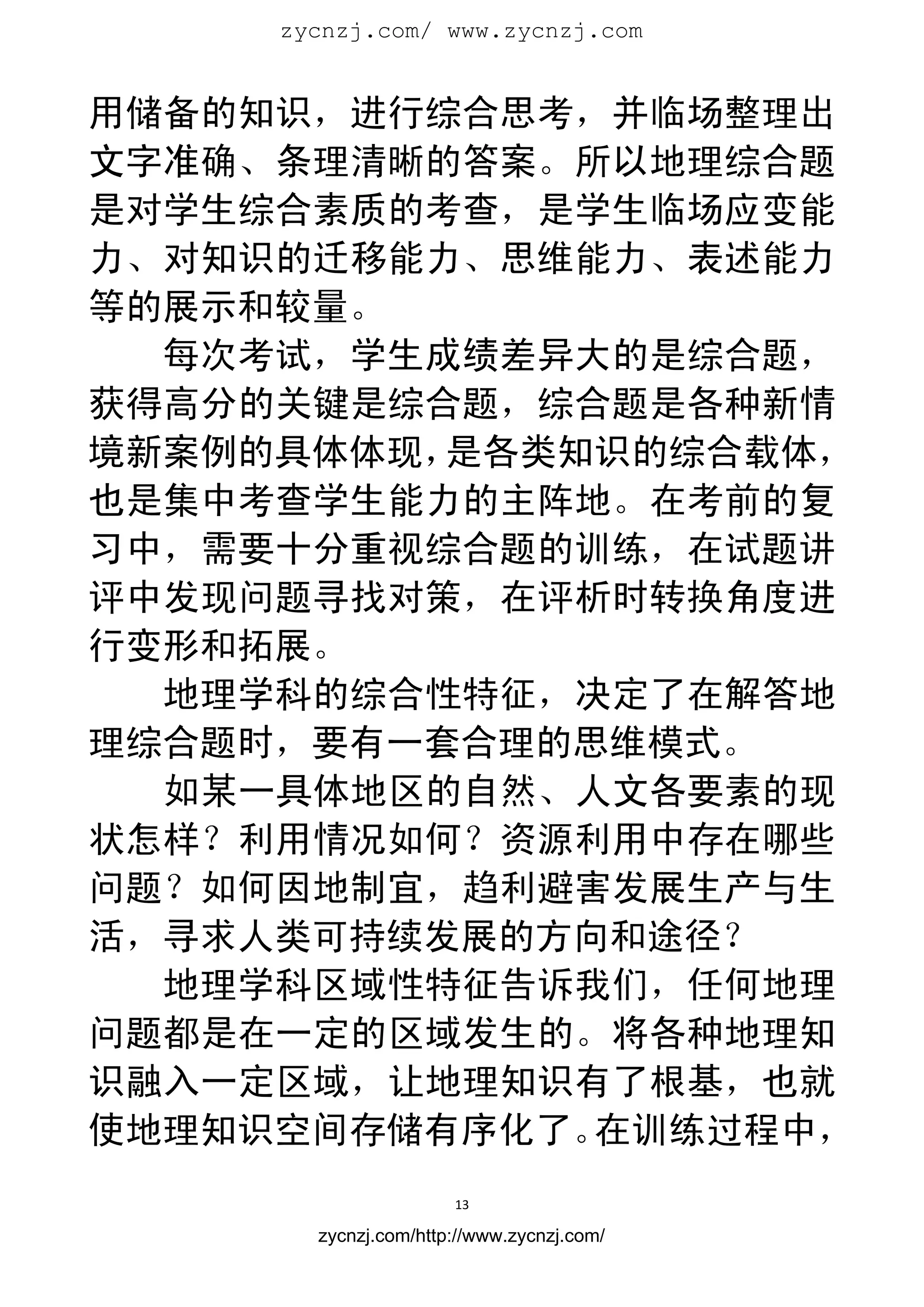 zycnzj.com/ www.zycnzj.com

用储备的知识，进行综合思考，并临场整理出文字准确、条理清晰的答案。所以地理综合题是对学生综合素质的考查，是学生临场应变能力、对知识的迁移能力、思维能力、表述能力等的展示和较量。

每次考试，学生成绩差异大的是综合题，获得高分的关键是综合题，综合题是各种新情境新案例的具体体现，是各类知识的综合载体，也是集中考查学生能力的主阵地。在考前的复习中，需要十分重视综合题的训练，在试题讲评中发现问题寻找对策，在评析时转换角度进行变形和拓展。

地理学科的综合性特征，决定了在解答地理综合题时，要有一套合理的思维模式。

如某一具体地区的自然、人文各要素的现状怎样？利用情况如何？资源利用中存在哪些问题？如何因地制宜，趋利避害发展生产与生活，寻求人类可持续发展的方向和途径？

地理学科区域性特征告诉我们，任何地理问题都是在一定的区域发生的。将各种地理知识融入一定区域，让地理知识有了根基，也就使地理知识空间存储有序化了。在训练过程中，

13

zycnzj.com/http://www.zycnzj.com/